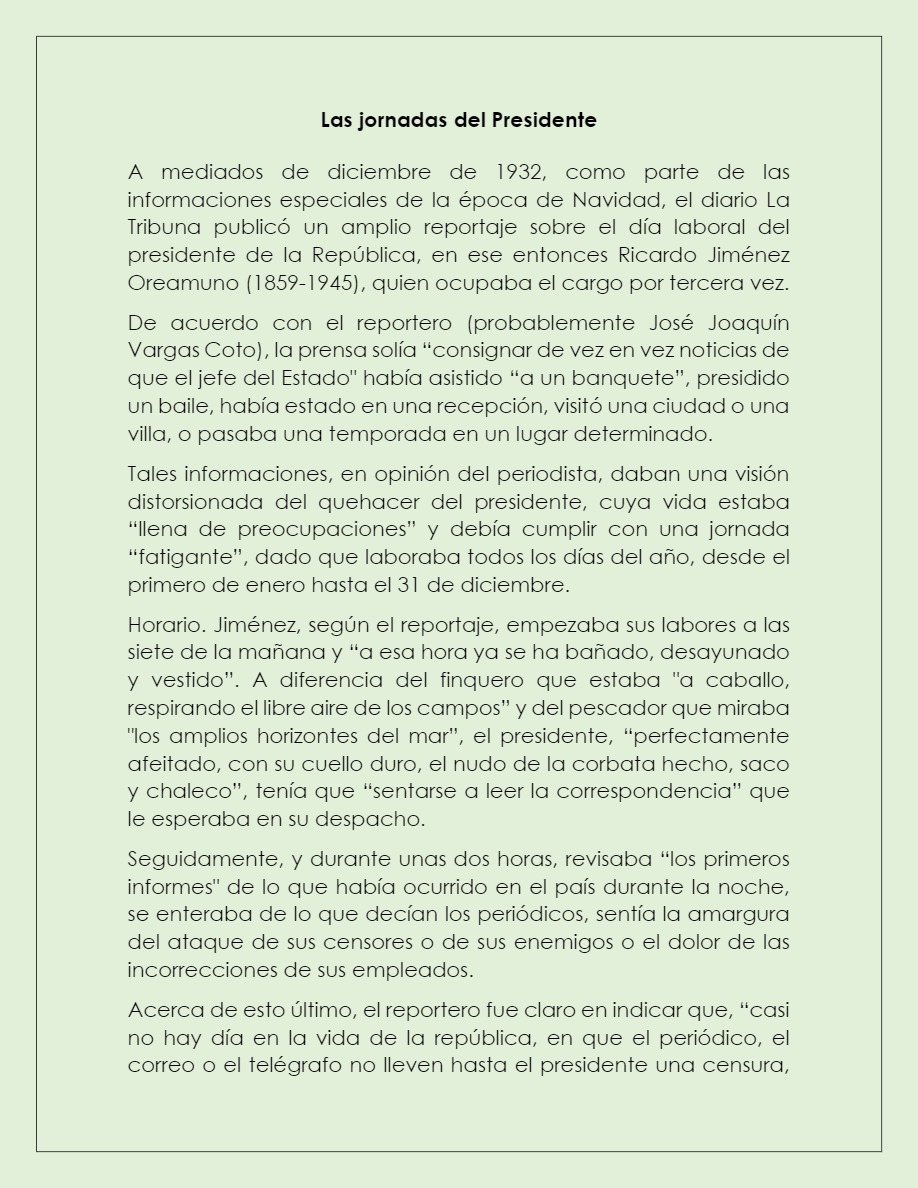 Las jornadas del Presidente

A mediados de diciembre de 1932, como parte de las informaciones especiales de la época de Navidad, el diario La Tribuna publicó un amplio reportaje sobre el día laboral del presidente de la República, en ese entonces Ricardo Jiménez Oreamuno (1859-1945), quien ocupaba el cargo por tercera vez.

De acuerdo con el reportero (probablemente José Joaquín Vargas Coto), la prensa solía “consignar de vez en vez noticias de que el jefe del Estado" había asistido “a un banquete”, presidido un baile, había estado en una recepción, visitó una ciudad o una villa, o pasaba una temporada en un lugar determinado.

Tales informaciones, en opinión del periodista, daban una visión distorsionada del quehacer del presidente, cuya vida estaba “llena de preocupaciones” y debía cumplir con una jornada “fatigante”, dado que laboraba todos los días del año, desde el primero de enero hasta el 31 de diciembre.

Horario. Jiménez, según el reportaje, empezaba sus labores a las siete de la mañana y “a esa hora ya se ha bañado, desayunado y vestido”. A diferencia del finquero que estaba "a caballo, respirando el libre aire de los campos” y del pescador que miraba "los amplios horizontes del mar”, el presidente, “perfectamente afeitado, con su cuello duro, el nudo de la corbata hecho, saco y chaleco”, tenía que “sentarse a leer la correspondencia” que le esperaba en su despacho.

Seguidamente, y durante unas dos horas, revisaba “los primeros informes" de lo que había ocurrido en el país durante la noche, se enteraba de lo que decían los periódicos, sentía la amargura del ataque de sus censores o de sus enemigos o el dolor de las incorrecciones de sus empleados.

Acerca de esto último, el reportero fue claro en indicar que, “casi no hay día en la vida de la república, en que el periódico, el correo o el telégrafo no lleven hasta el presidente una censura,